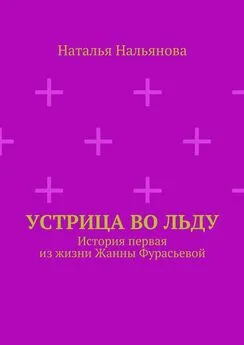 Наталья Нальянова

УСТРИЦА ВО ЛЬДУ
История первая из жизни Жанны Фурасьевой